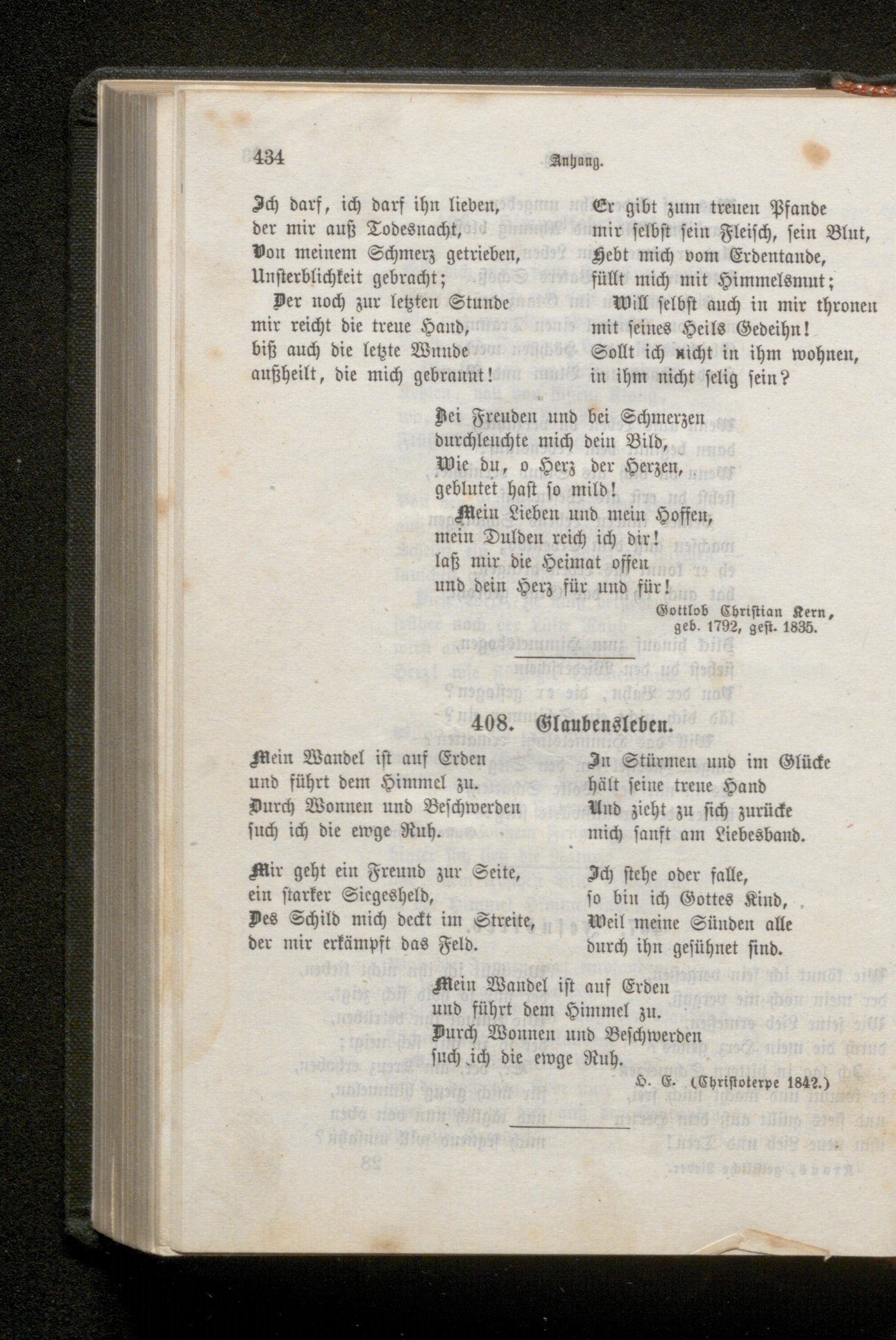 434 Anhang.

Ich darf, ich darf ihn lieben, der mir auß Todesnacht, Von meinem Schmerz getrieben, Unsterblichkeit gebracht;

Der noch zur letzten Stunde mir reicht die treue Hand, biß auch die letzte Wunde außheilt, die mich gebrannt!

Er gibt zum treuen Pfande mir selbst sein Fleisch, sein Blut, Hebt mich vom Erdentande, füllt mich mit Himmelsmut;

Will selbst auch in mir thronen mit seines Heils Gedeihn! Sollt ich nicht in ihm wohnen, in ihm nicht selig sein?

Bei Freuden und bei Schmerzen durchleuchte mich dein Bild, Wie du, o Herz der Herzen, geblutet hast so mild!

Mein Lieben und mein Hoffen, mein Dulden reich ich dir! laß mir die Heimat offen und dein Herz für und für!

Gottlob Christian Kern, geb. 1792, gest. 1835.

408. Glaubensleben.

Mein Wandel ist auf Erden und führt dem Himmel zu. Durch Wonnen und Beschwerden such ich die ewge Ruh.

Mir geht ein Freund zur Seite, ein starker Siegesheld, Des Schild mich deckt im Streite, der mir erkämpft das Feld.

In Stürmen und im Glücke hält seine treue Hand Und zieht zu sich zurücke mich sanft am Liebesband.

Ich stehe oder falle, so bin ich Gottes Kind, Weil meine Sünden alle durch ihn gesühnet sind.

Mein Wandel ist auf Erden und führt dem Himmel zu. Durch Wonnen und Beschwerden such ich die ewge Ruh.

H. E. (Christoterpe 1842.)